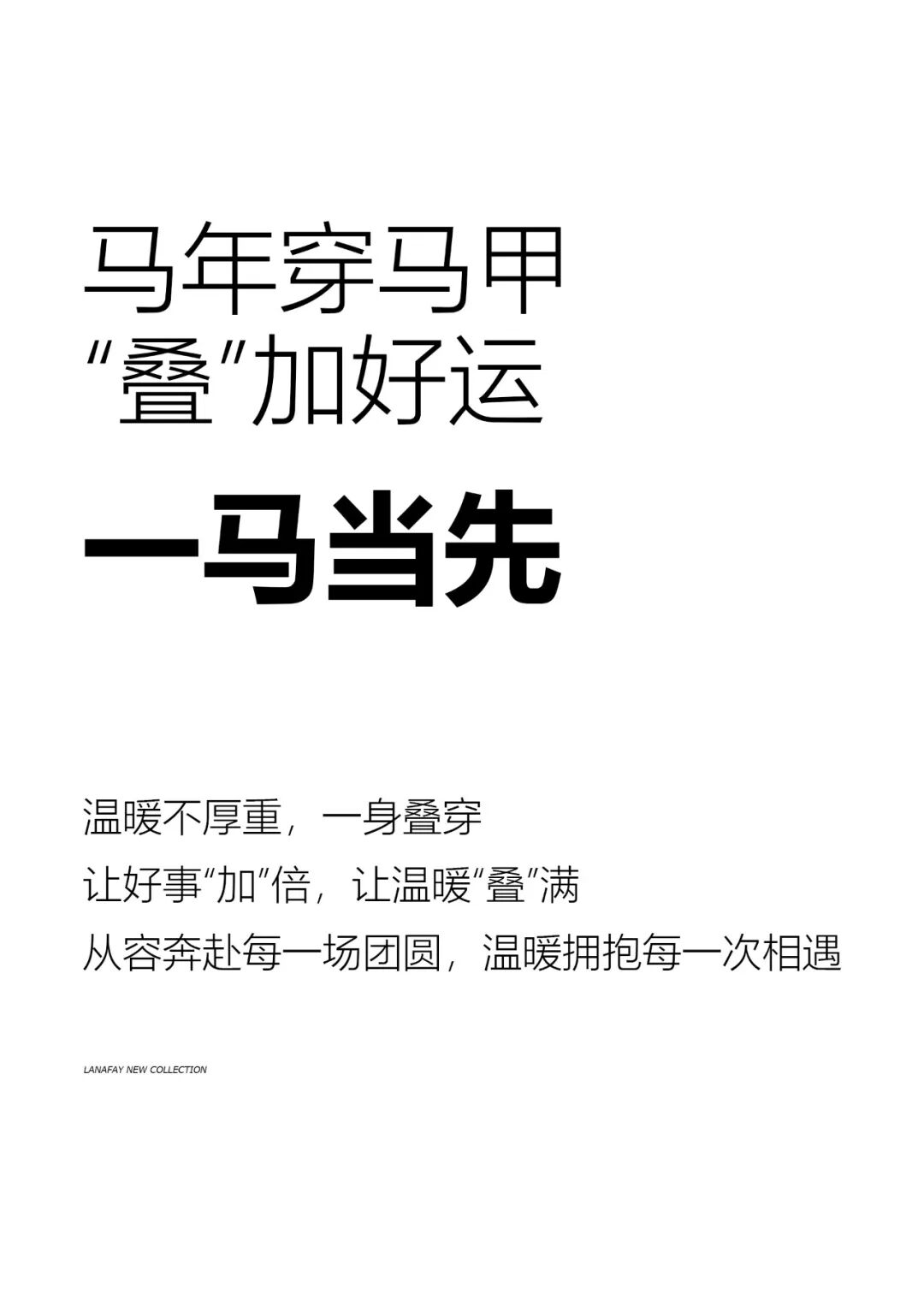 马年穿马甲
“叠”加好运

一马当先

温暖不厚重，一身叠穿
让好事“加”倍，让温暖“叠”满
从容奔赴每一场团圆，温暖拥抱每一次相遇

LANAFAY NEW COLLECTION